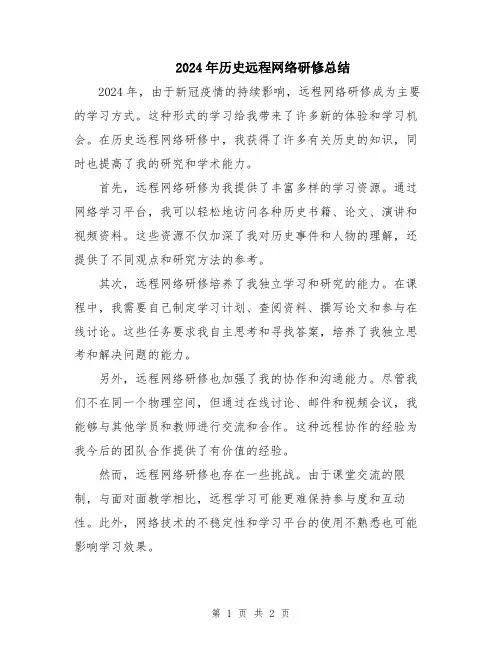 2024年历史远程网络研修总结

2024年，由于新冠疫情的持续影响，远程网络研修成为主要的学习方式。这种形式的学习给我带来了许多新的体验和学习机会。在历史远程网络研修中，我获得了许多有关历史的知识，同时也提高了我的研究和学术能力。

首先，远程网络研修为我提供了丰富多样的学习资源。通过网络学习平台，我可以轻松地访问各种历史书籍、论文、演讲和视频资料。这些资源不仅加深了我对历史事件和人物的理解，还提供了不同观点和研究方法的参考。

其次，远程网络研修培养了我独立学习和研究的能力。在课程中，我需要自己制定学习计划、查阅资料、撰写论文和参与在线讨论。这些任务要求我自主思考和寻找答案，培养了我独立思考和解决问题的能力。

另外，远程网络研修也加强了我的协作和沟通能力。尽管我们不在同一个物理空间，但通过在线讨论、邮件和视频会议，我能够与其他学员和教师进行交流和合作。这种远程协作的经验为我今后的团队合作提供了有价值的经验。

然而，远程网络研修也存在一些挑战。由于课堂交流的限制，与面对面教学相比，远程学习可能更难保持参与度和互动性。此外，网络技术的不稳定性和学习平台的使用不熟悉也可能影响学习效果。

第 1 页 共 2 页